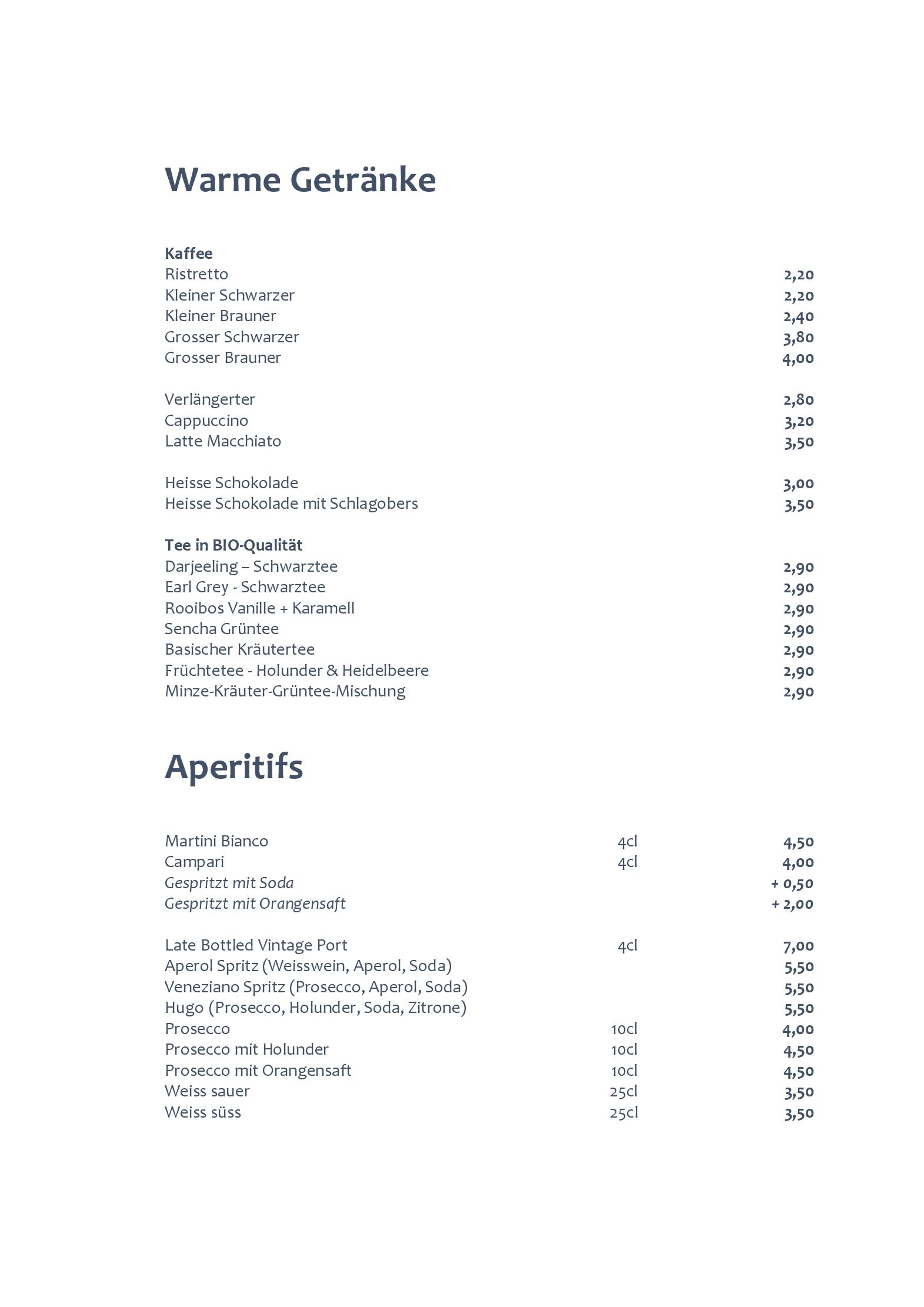 Warme Getränke

Kaffee
Ristretto 2,20
Kleiner Schwarzer 2,20
Kleiner Brauner 2,40
Grosser Schwarzer 3,80
Grosser Brauner 4,00

Verlängerter 2,80
Cappuccino 3,20
Latte Macchiato 3,50

Heisse Schokolade 3,00
Heisse Schokolade mit Schlagobers 3,50

Tee in BIO-Qualität
Darjeeling – Schwarztee 2,90
Earl Grey - Schwarztee 2,90
Rooibos Vanille + Karamell 2,90
Sencha Grüntee 2,90
Basischer Kräutertee 2,90
Früchtetee - Holunder & Heidelbeere 2,90
Minze-Kräuter-Grüntee-Mischung 2,90

Aperitifs

Martini Bianco 4cl 4,50
Campari 4cl 4,00
Gespritzt mit Soda + 0,50
Gespritzt mit Orangensaft + 2,00

Late Bottled Vintage Port 4cl 7,00
Aperol Spritz (Weisswein, Aperol, Soda) 5,50
Veneziano Spritz (Prosecco, Aperol, Soda) 5,50
Hugo (Prosecco, Holunder, Soda, Zitrone) 5,50
Prosecco 10cl 4,00
Prosecco mit Holunder 10cl 4,50
Prosecco mit Orangensaft 10cl 4,50
Weiss sauer 25cl 3,50
Weiss süss 25cl 3,50